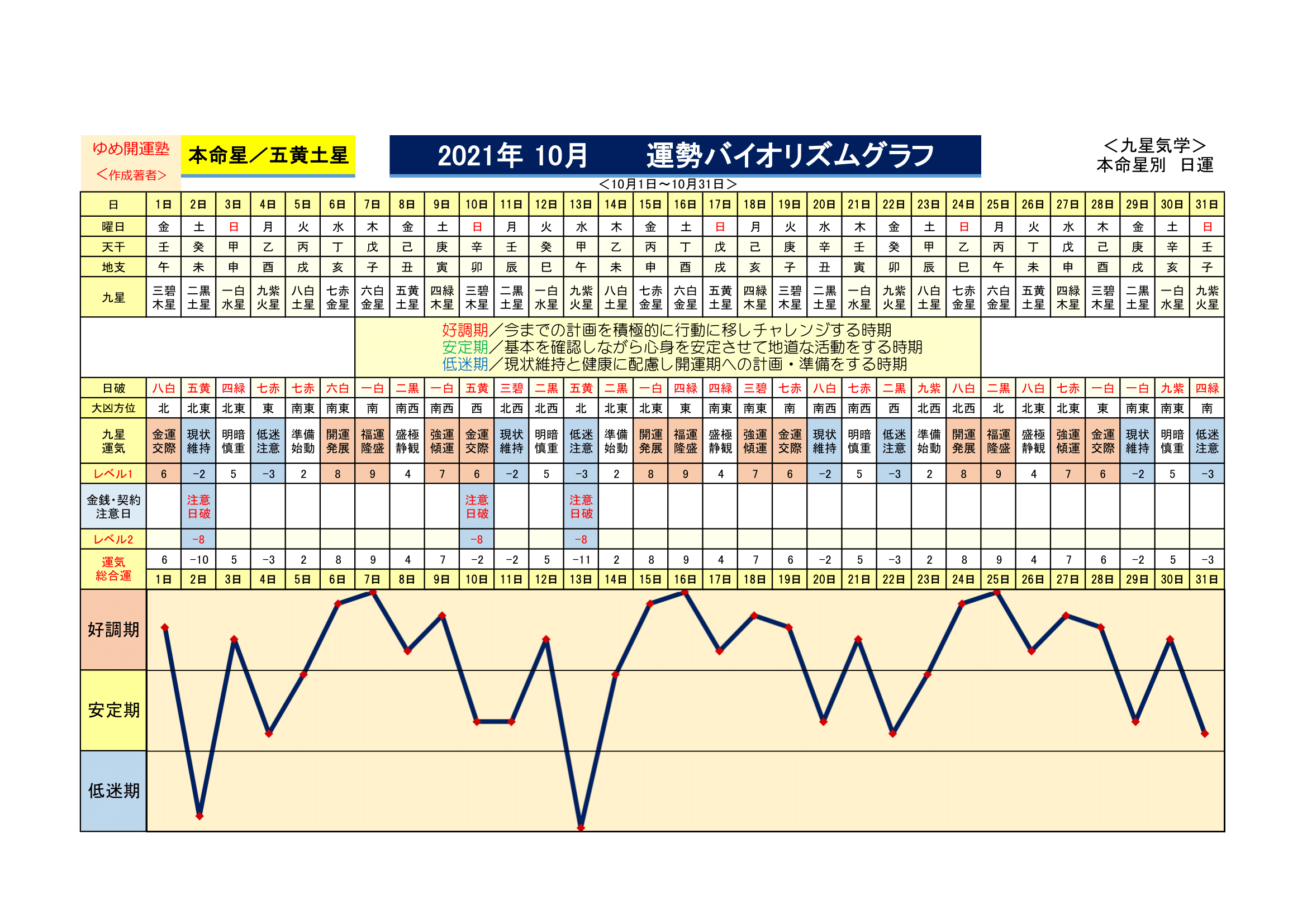 ゆめ開運塾
＜作成著者＞

本命星／五黄土星

2021年 10月　　運勢バイオリズムグラフ

＜九星気学＞
本命星別　日運

＜10月1日～10月31日＞

| 日 | 1日 | 2日 | 3日 | 4日 | 5日 | 6日 | 7日 | 8日 | 9日 | 10日 | 11日 | 12日 | 13日 | 14日 | 15日 | 16日 | 17日 | 18日 | 19日 | 20日 | 21日 | 22日 | 23日 | 24日 | 25日 | 26日 | 27日 | 28日 | 29日 | 30日 | 31日 |
|---|---|---|---|---|---|---|---|---|---|---|---|---|---|---|---|---|---|---|---|---|---|---|---|---|---|---|---|---|---|---|---|
| 曜日 | 金 | 土 | 日 | 月 | 火 | 水 | 木 | 金 | 土 | 日 | 月 | 火 | 水 | 木 | 金 | 土 | 日 | 月 | 火 | 水 | 木 | 金 | 土 | 日 | 月 | 火 | 水 | 木 | 金 | 土 | 日 |
| 天干 | 壬 | 癸 | 甲 | 乙 | 丙 | 丁 | 戊 | 己 | 庚 | 辛 | 壬 | 癸 | 甲 | 乙 | 丙 | 丁 | 戊 | 己 | 庚 | 辛 | 壬 | 癸 | 甲 | 乙 | 丙 | 丁 | 戊 | 己 | 庚 | 辛 | 壬 |
| 地支 | 午 | 未 | 申 | 酉 | 戌 | 亥 | 子 | 丑 | 寅 | 卯 | 辰 | 巳 | 午 | 未 | 申 | 酉 | 戌 | 亥 | 子 | 丑 | 寅 | 卯 | 辰 | 巳 | 午 | 未 | 申 | 酉 | 戌 | 亥 | 子 |
| 九星 | 三碧木星 | 二黒土星 | 一白水星 | 九紫火星 | 八白土星 | 七赤金星 | 六白金星 | 五黄土星 | 四緑木星 | 三碧木星 | 二黒土星 | 一白水星 | 九紫火星 | 八白土星 | 七赤金星 | 六白金星 | 五黄土星 | 四緑木星 | 三碧木星 | 二黒土星 | 一白水星 | 九紫火星 | 八白土星 | 七赤金星 | 六白金星 | 五黄土星 | 四緑木星 | 三碧木星 | 二黒土星 | 一白水星 | 九紫火星 |

好調期／今までの計画を積極的に行動に移しチャレンジする時期
安定期／基本を確認しながら心身を安定させて地道な活動をする時期
低迷期／現状維持と健康に配慮し開運期への計画・準備をする時期

| 日破 | 八白 | 五黄 | 四緑 | 七赤 | 七赤 | 六白 | 一白 | 二黒 | 一白 | 五黄 | 三碧 | 二黒 | 五黄 | 二黒 | 一白 | 四緑 | 四緑 | 三碧 | 七赤 | 八白 | 七赤 | 二黒 | 九紫 | 八白 | 二黒 | 八白 | 七赤 | 一白 | 一白 | 九紫 | 四緑 |
|---|---|---|---|---|---|---|---|---|---|---|---|---|---|---|---|---|---|---|---|---|---|---|---|---|---|---|---|---|---|---|---|
| 大凶方位 | 北 | 北東 | 北東 | 東 | 南東 | 南東 | 南 | 南西 | 南西 | 西 | 北西 | 北西 | 北 | 北東 | 北東 | 東 | 南東 | 南東 | 南 | 南西 | 南西 | 西 | 北西 | 北西 | 北 | 北東 | 北東 | 東 | 南東 | 南東 | 南 |
| 九星運気 | 金運交際 | 現状維持 | 明暗慎重 | 低迷注意 | 準備始動 | 開運発展 | 福運隆盛 | 盛極静観 | 強運傾運 | 金運交際 | 現状維持 | 明暗慎重 | 低迷注意 | 準備始動 | 開運発展 | 福運隆盛 | 盛極静観 | 強運傾運 | 金運交際 | 現状維持 | 明暗慎重 | 低迷注意 | 準備始動 | 開運発展 | 福運隆盛 | 盛極静観 | 強運傾運 | 金運交際 | 現状維持 | 明暗慎重 | 低迷注意 |
| レベル1 | 6 | −2 | 5 | −3 | 2 | 8 | 9 | 4 | 7 | 6 | −2 | 5 | −3 | 2 | 8 | 9 | 4 | 7 | 6 | −2 | 5 | −3 | 2 | 8 | 9 | 4 | 7 | 6 | −2 | 5 | −3 |
| 金銭・契約注意日 | | 注意日破 | | | | | | | | 注意日破 | | | 注意日破 | | | | | | | | | | | | | | | | | | |
| レベル2 | | −8 | | | | | | | | −8 | | | −8 | | | | | | | | | | | | | | | | | | |
| 運気総合運 | 6 | −10 | 5 | −3 | 2 | 8 | 9 | 4 | 7 | −2 | −2 | 5 | −11 | 2 | 8 | 9 | 4 | 7 | 6 | −2 | 5 | −3 | 2 | 8 | 9 | 4 | 7 | 6 | −2 | 5 | −3 |
| | 1日 | 2日 | 3日 | 4日 | 5日 | 6日 | 7日 | 8日 | 9日 | 10日 | 11日 | 12日 | 13日 | 14日 | 15日 | 16日 | 17日 | 18日 | 19日 | 20日 | 21日 | 22日 | 23日 | 24日 | 25日 | 26日 | 27日 | 28日 | 29日 | 30日 | 31日 |

好調期
安定期
低迷期